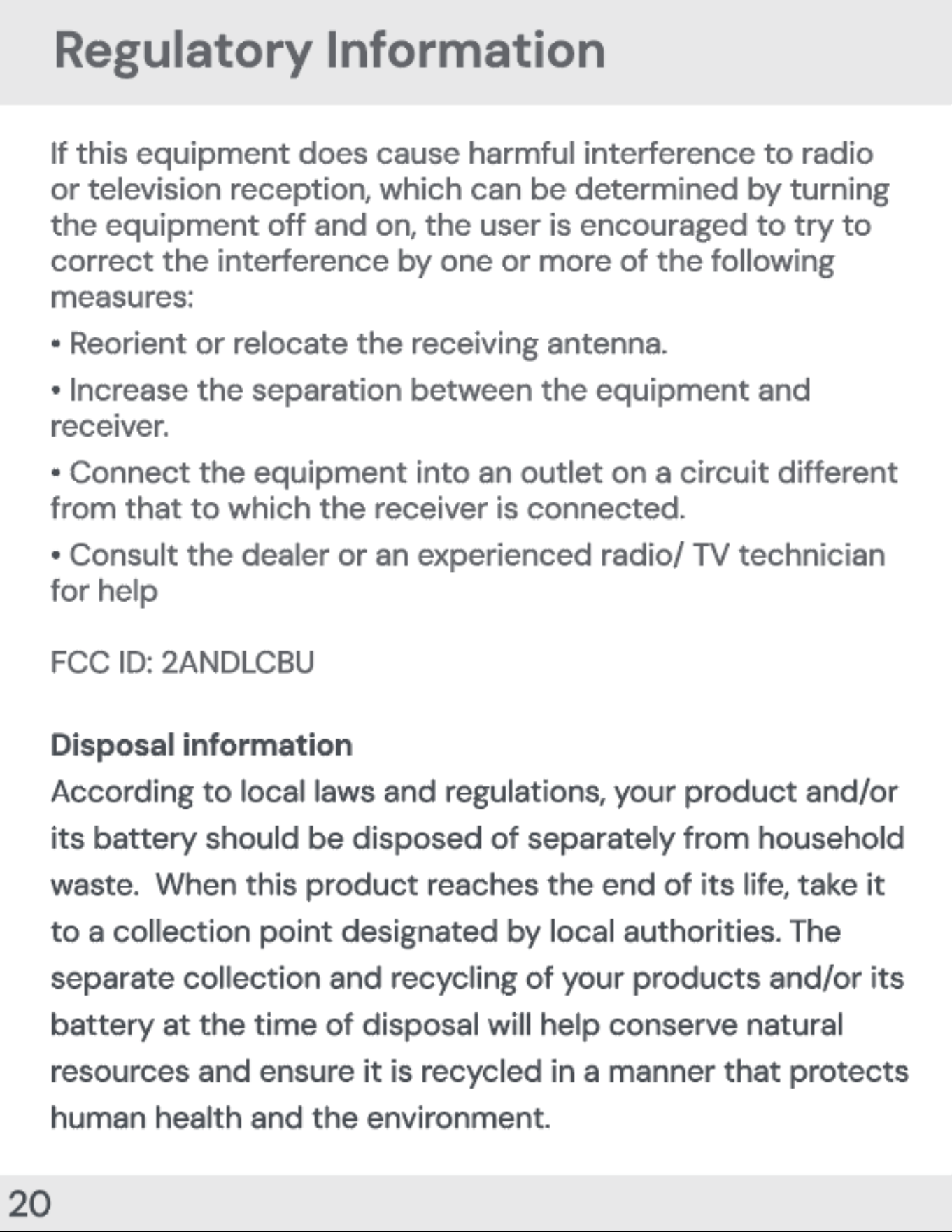 Regulatory Information

If this equipment does cause harmful interference to radio or television reception, which can be determined by turning the equipment off and on, the user is encouraged to try to correct the interference by one or more of the following measures:

• Reorient or relocate the receiving antenna.

• Increase the separation between the equipment and receiver.

• Connect the equipment into an outlet on a circuit different from that to which the receiver is connected.

• Consult the dealer or an experienced radio/ TV technician for help

FCC ID: 2ANDLCBU

Disposal information

According to local laws and regulations, your product and/or its battery should be disposed of separately from household waste. When this product reaches the end of its life, take it to a collection point designated by local authorities. The separate collection and recycling of your products and/or its battery at the time of disposal will help conserve natural resources and ensure it is recycled in a manner that protects human health and the environment.

20